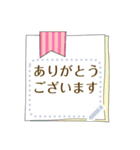 ありがとう
ございます